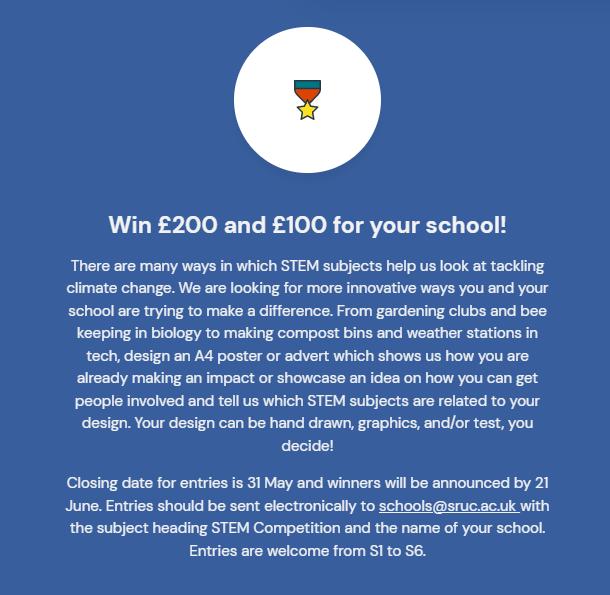 Win £200 and £100 for your school!

There are many ways in which STEM subjects help us look at tackling climate change. We are looking for more innovative ways you and your school are trying to make a difference. From gardening clubs and bee keeping in biology to making compost bins and weather stations in tech, design an A4 poster or advert which shows us how you are already making an impact or showcase an idea on how you can get people involved and tell us which STEM subjects are related to your design. Your design can be hand drawn, graphics, and/or test, you decide!

Closing date for entries is 31 May and winners will be announced by 21 June. Entries should be sent electronically to schools@sruc.ac.uk with the subject heading STEM Competition and the name of your school. Entries are welcome from S1 to S6.